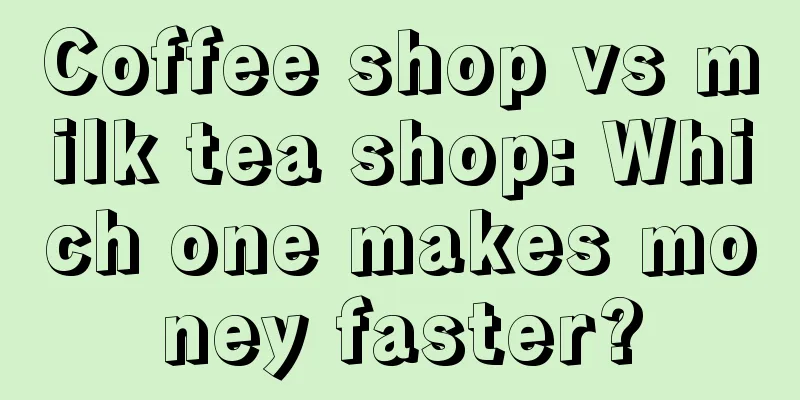 Coffee shop vs milk tea shop: Which one makes money faster?